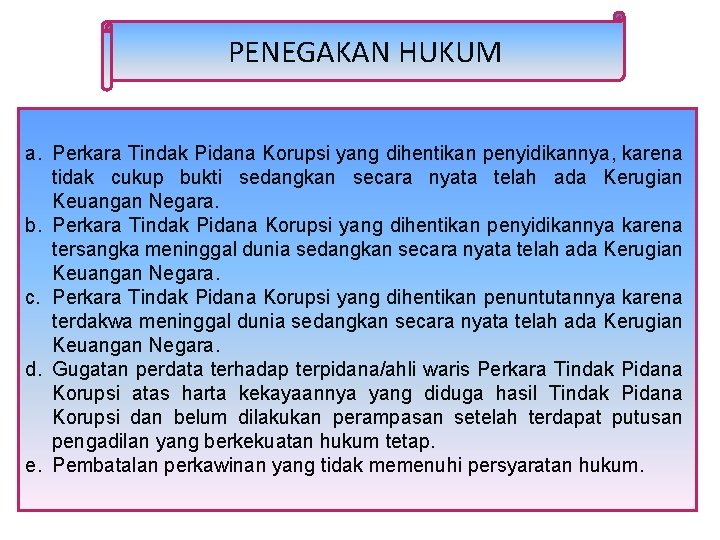 PENEGAKAN HUKUM

a. Perkara Tindak Pidana Korupsi yang dihentikan penyidikannya, karena tidak cukup bukti sedangkan secara nyata telah ada Kerugian Keuangan Negara.
b. Perkara Tindak Pidana Korupsi yang dihentikan penyidikannya karena tersangka meninggal dunia sedangkan secara nyata telah ada Kerugian Keuangan Negara.
c. Perkara Tindak Pidana Korupsi yang dihentikan penuntutannya karena terdakwa meninggal dunia sedangkan secara nyata telah ada Kerugian Keuangan Negara.
d. Gugatan perdata terhadap terpidana/ahli waris Perkara Tindak Pidana Korupsi atas harta kekayaannya yang diduga hasil Tindak Pidana Korupsi dan belum dilakukan perampasan setelah terdapat putusan pengadilan yang berkekuatan hukum tetap.
e. Pembatalan perkawinan yang tidak memenuhi persyaratan hukum.